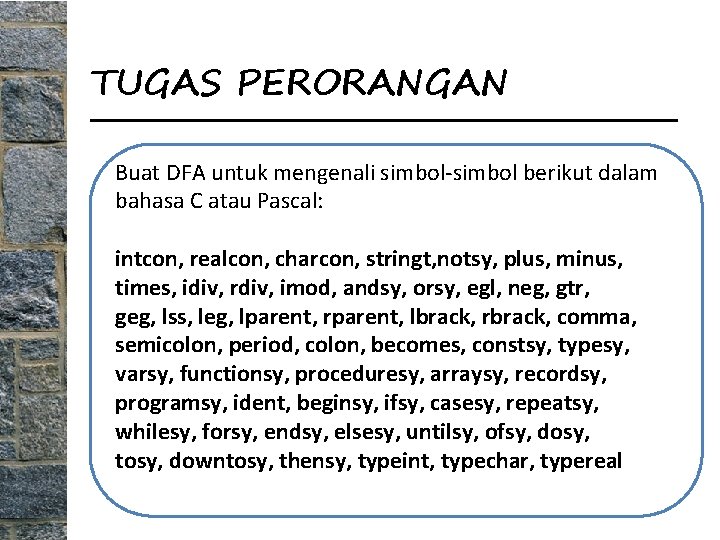 TUGAS PERORANGAN

Buat DFA untuk mengenali simbol-simbol berikut dalam bahasa C atau Pascal:

intcon, realcon, charcon, stringt,notsy, plus, minus, times, idiv, rdiv, imod, andsy, orsy, egl, neg, gtr, geg, lss, leg, lparent, rparent, lbrack, rbrack, comma, semicolon, period, colon, becomes, constsy, typesy, varsy, functionsy, proceduresy, arraysy, recordsy, programsy, ident, beginsy, ifsy, casesy, repeatsy, whilesy, forsy, endsy, elsesy, untilsy, ofsy, dosy, tosy, downtosy, thensy, typeint, typechar, typereal